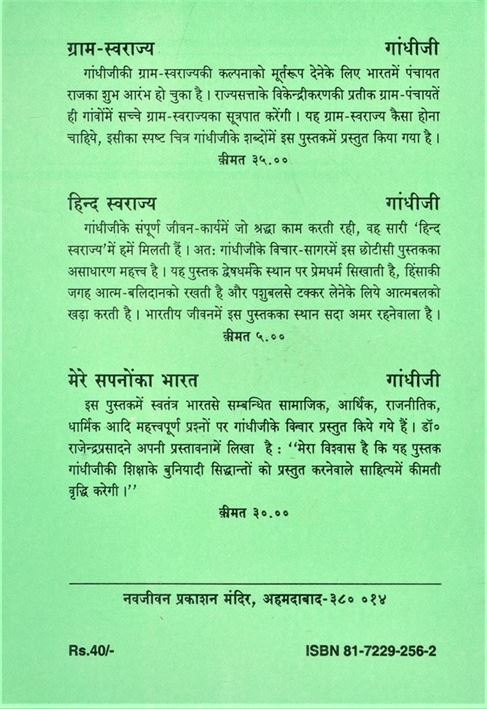 ग्राम-स्वराज्य गांधीजी

गांधीजीकी ग्राम-स्वराज्यकी कल्पनाको मूर्तरूप देनेके लिए भारतमें पंचायत राजका शुभ आरंभ हो चुका है। राज्यसत्ताके विकेन्द्रीकरणकी प्रतीक ग्राम-पंचायतें ही गांवोंमें सच्चे ग्राम-स्वराज्यका सूत्रपात करेंगी। यह ग्राम-स्वराज्य कैसा होना चाहिये, इसीका स्पष्ट चित्र गांधीजीके शब्दोंमें इस पुस्तकमें प्रस्तुत किया गया है।

क़ीमत ३५.००

हिन्द स्वराज्य गांधीजी

गांधीजीके संपूर्ण जीवन-कार्यमें जो श्रद्धा काम करती रही, वह सारी 'हिन्द स्वराज्य'में हमें मिलती हैं। अत: गांधीजीके विचार-सागरमें इस छोटीसी पुस्तकका असाधारण महत्त्व है। यह पुस्तक द्वेषधर्मके स्थान पर प्रेमधर्म सिखाती है, हिंसाकी जगह आत्म-बलिदानको रखती है और पशुबलसे टक्कर लेनेके लिये आत्मबलको खड़ा करती है। भारतीय जीवनमें इस पुस्तकका स्थान सदा अमर रहनेवाला है।

क़ीमत ५.००

मेरे सपनोंका भारत गांधीजी

इस पुस्तकमें स्वतंत्र भारतसे सम्बन्धित सामाजिक, आर्थिक, राजनीतिक, धार्मिक आदि महत्त्वपूर्ण प्रश्नों पर गांधीजीके विचार प्रस्तुत किये गये हैं। डॉ० राजेन्द्रप्रसादने अपनी प्रस्तावनामें लिखा है : ''मेरा विश्वास है कि यह पुस्तक गांधीजीकी शिक्षाके बुनियादी सिद्धान्तों को प्रस्तुत करनेवाले साहित्यमें कीमती वृद्धि करेगी।''

क़ीमत ३०.००

नवजीवन प्रकाशन मंदिर, अहमदाबाद-३८० ०१४

Rs.40/- ISBN 81-7229-256-2